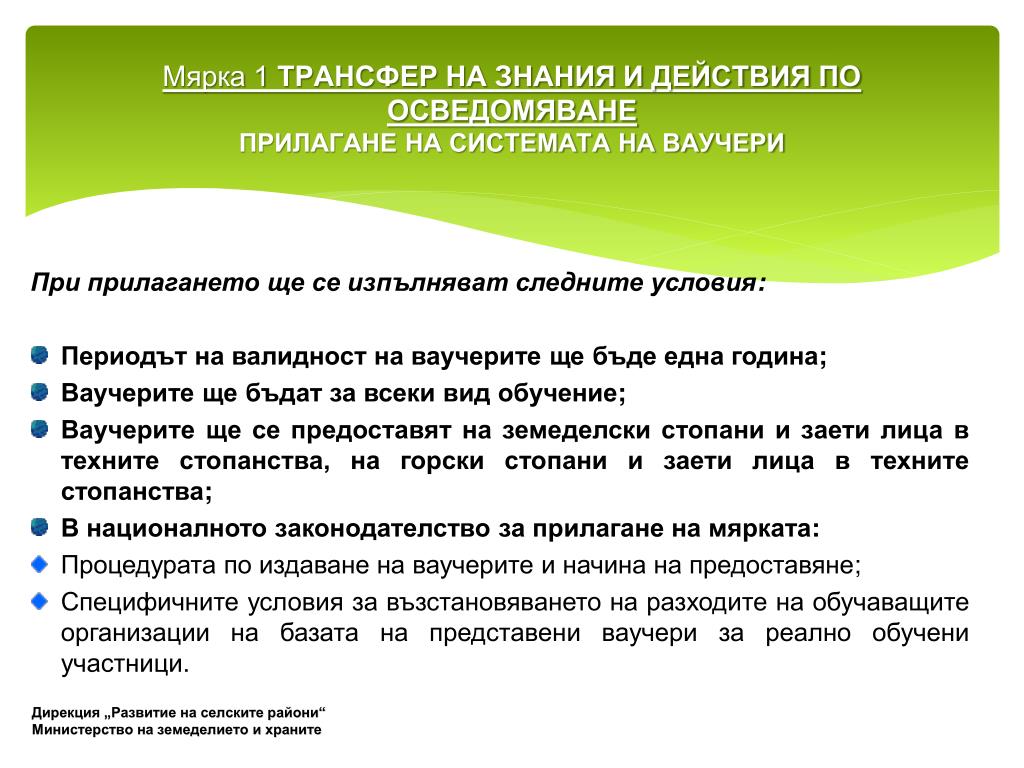 Мярка 1 ТРАНСФЕР НА ЗНАНИЯ И ДЕЙСТВИЯ ПО ОСВЕДОМЯВАНЕ
ПРИЛАГАНЕ НА СИСТЕМАТА НА ВАУЧЕРИ

При прилагането ще се изпълняват следните условия:

Периодът на валидност на ваучерите ще бъде една година;

Ваучерите ще бъдат за всеки вид обучение;

Ваучерите ще се предоставят на земеделски стопани и заети лица в техните стопанства, на горски стопани и заети лица в техните стопанства;

В националното законодателство за прилагане на мярката:

Процедурата по издаване на ваучерите и начина на предоставяне;

Специфичните условия за възстановяването на разходите на обучаващите организации на базата на представени ваучери за реално обучени участници.

Дирекция „Развитие на селските райони“
Министерство на земеделието и храните